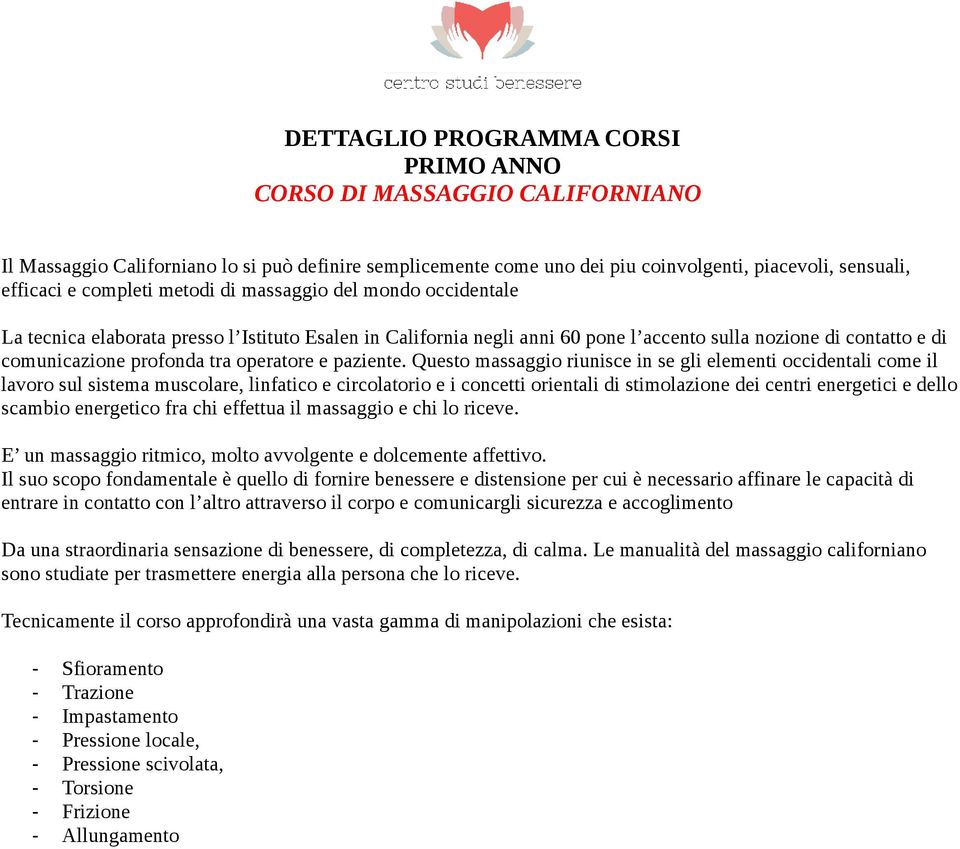 centro studi benessere

DETTAGLIO PROGRAMMA CORSI
PRIMO ANNO
CORSO DI MASSAGGIO CALIFORNIANO

Il Massaggio Californiano lo si può definire semplicemente come uno dei piu coinvolgenti, piacevoli, sensuali, efficaci e completi metodi di massaggio del mondo occidentale

La tecnica elaborata presso l'Istituto Esalen in California negli anni 60 pone l'accento sulla nozione di contatto e di comunicazione profonda tra operatore e paziente. Questo massaggio riunisce in se gli elementi occidentali come il lavoro sul sistema muscolare, linfatico e circolatorio e i concetti orientali di stimolazione dei centri energetici e dello scambio energetico fra chi effettua il massaggio e chi lo riceve.

E' un massaggio ritmico, molto avvolgente e dolcemente affettivo.
Il suo scopo fondamentale è quello di fornire benessere e distensione per cui è necessario affinare le capacità di entrare in contatto con l'altro attraverso il corpo e comunicargli sicurezza e accoglimento

Da una straordinaria sensazione di benessere, di completezza, di calma. Le manualità del massaggio californiano sono studiate per trasmettere energia alla persona che lo riceve.

Tecnicamente il corso approfondirà una vasta gamma di manipolazioni che esista:

- Sfioramento
- Trazione
- Impastamento
- Pressione locale,
- Pressione scivolata,
- Torsione
- Frizione
- Allungamento